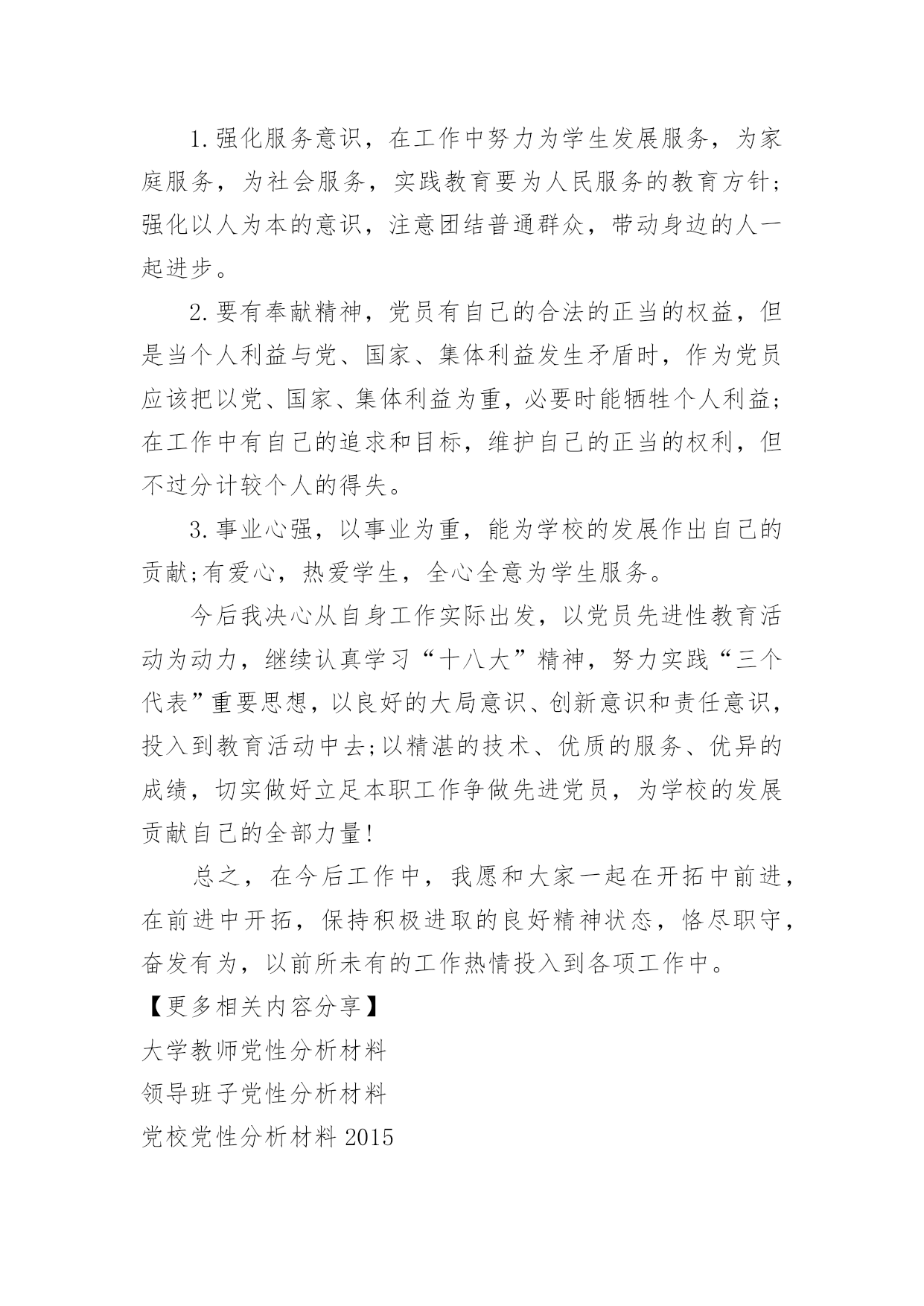 1.强化服务意识，在工作中努力为学生发展服务，为家庭服务，为社会服务，实践教育要为人民服务的教育方针;强化以人为本的意识，注意团结普通群众，带动身边的人一起进步。

2.要有奉献精神，党员有自己的合法的正当的权益，但是当个人利益与党、国家、集体利益发生矛盾时，作为党员应该把以党、国家、集体利益为重，必要时能牺牲个人利益;在工作中有自己的追求和目标，维护自己的正当的权利，但不过分计较个人的得失。

3.事业心强，以事业为重，能为学校的发展作出自己的贡献;有爱心，热爱学生，全心全意为学生服务。

今后我决心从自身工作实际出发，以党员先进性教育活动为动力，继续认真学习“十八大”精神，努力实践“三个代表”重要思想，以良好的大局意识、创新意识和责任意识，投入到教育活动中去;以精湛的技术、优质的服务、优异的成绩，切实做好立足本职工作争做先进党员，为学校的发展贡献自己的全部力量!

总之，在今后工作中，我愿和大家一起在开拓中前进，在前进中开拓，保持积极进取的良好精神状态，恪尽职守，奋发有为，以前所未有的工作热情投入到各项工作中。

【更多相关内容分享】

大学教师党性分析材料

领导班子党性分析材料

党校党性分析材料 2015